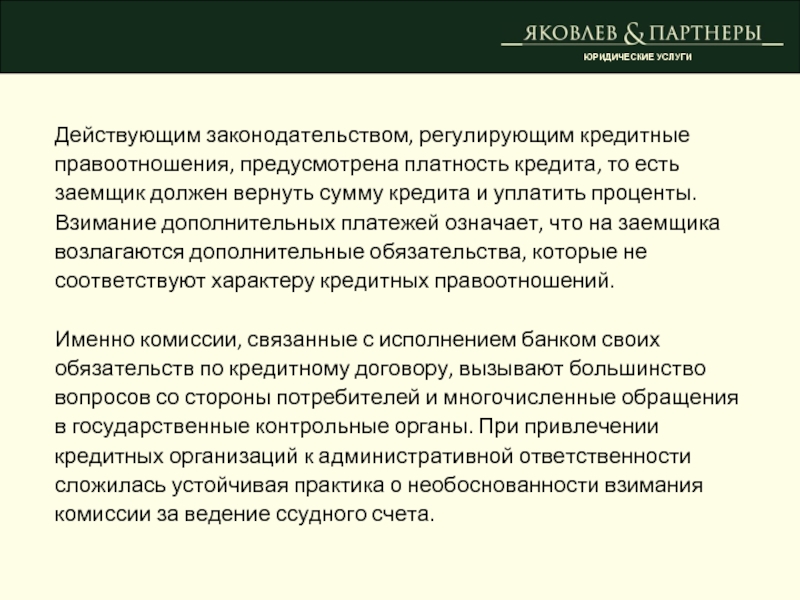 ЯКОВЛЕВ & ПАРТНЕРЫ
ЮРИДИЧЕСКИЕ УСЛУГИ

Действующим законодательством, регулирующим кредитные правоотношения, предусмотрена платность кредита, то есть заемщик должен вернуть сумму кредита и уплатить проценты. Взимание дополнительных платежей означает, что на заемщика возлагаются дополнительные обязательства, которые не соответствуют характеру кредитных правоотношений.

Именно комиссии, связанные с исполнением банком своих обязательств по кредитному договору, вызывают большинство вопросов со стороны потребителей и многочисленные обращения в государственные контрольные органы. При привлечении кредитных организаций к административной ответственности сложилась устойчивая практика о необоснованности взимания комиссии за ведение ссудного счета.